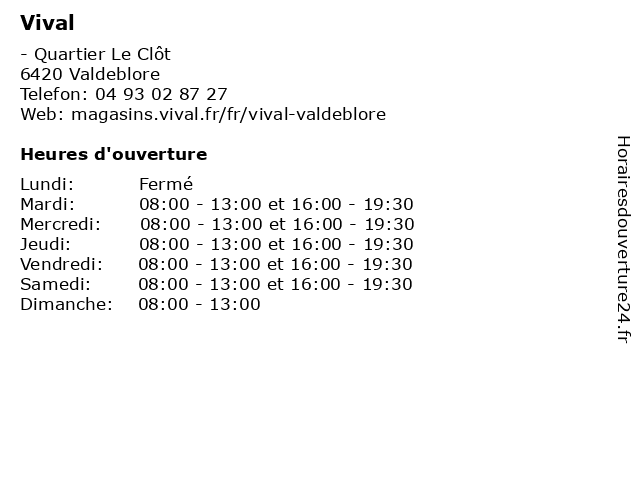 Vival

- Quartier Le Clôt
6420 Valdeblore
Telefon: 04 93 02 87 27
Web: magasins.vival.fr/fr/vival-valdeblore

Heures d'ouverture

| | |
|---|---|
| Lundi: | Fermé |
| Mardi: | 08:00 - 13:00 et 16:00 - 19:30 |
| Mercredi: | 08:00 - 13:00 et 16:00 - 19:30 |
| Jeudi: | 08:00 - 13:00 et 16:00 - 19:30 |
| Vendredi: | 08:00 - 13:00 et 16:00 - 19:30 |
| Samedi: | 08:00 - 13:00 et 16:00 - 19:30 |
| Dimanche: | 08:00 - 13:00 |

Horairesdouverture24.fr